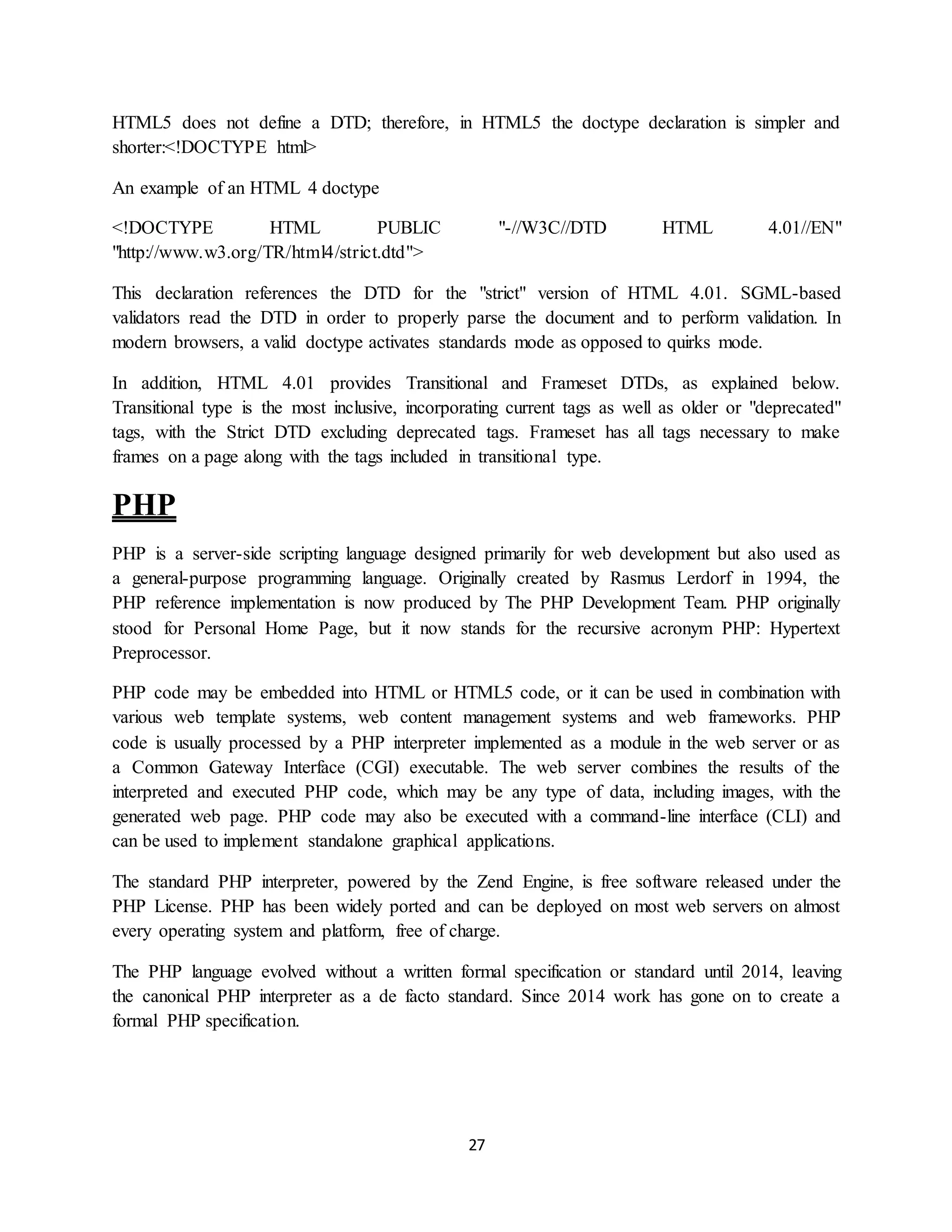 HTML5 does not define a DTD; therefore, in HTML5 the doctype declaration is simpler and shorter:<!DOCTYPE html>

An example of an HTML 4 doctype

<!DOCTYPE HTML PUBLIC "-//W3C//DTD HTML 4.01//EN" "http://www.w3.org/TR/html4/strict.dtd">

This declaration references the DTD for the "strict" version of HTML 4.01. SGML-based validators read the DTD in order to properly parse the document and to perform validation. In modern browsers, a valid doctype activates standards mode as opposed to quirks mode.

In addition, HTML 4.01 provides Transitional and Frameset DTDs, as explained below. Transitional type is the most inclusive, incorporating current tags as well as older or "deprecated" tags, with the Strict DTD excluding deprecated tags. Frameset has all tags necessary to make frames on a page along with the tags included in transitional type.

PHP

PHP is a server-side scripting language designed primarily for web development but also used as a general-purpose programming language. Originally created by Rasmus Lerdorf in 1994, the PHP reference implementation is now produced by The PHP Development Team. PHP originally stood for Personal Home Page, but it now stands for the recursive acronym PHP: Hypertext Preprocessor.

PHP code may be embedded into HTML or HTML5 code, or it can be used in combination with various web template systems, web content management systems and web frameworks. PHP code is usually processed by a PHP interpreter implemented as a module in the web server or as a Common Gateway Interface (CGI) executable. The web server combines the results of the interpreted and executed PHP code, which may be any type of data, including images, with the generated web page. PHP code may also be executed with a command-line interface (CLI) and can be used to implement standalone graphical applications.

The standard PHP interpreter, powered by the Zend Engine, is free software released under the PHP License. PHP has been widely ported and can be deployed on most web servers on almost every operating system and platform, free of charge.

The PHP language evolved without a written formal specification or standard until 2014, leaving the canonical PHP interpreter as a de facto standard. Since 2014 work has gone on to create a formal PHP specification.

27